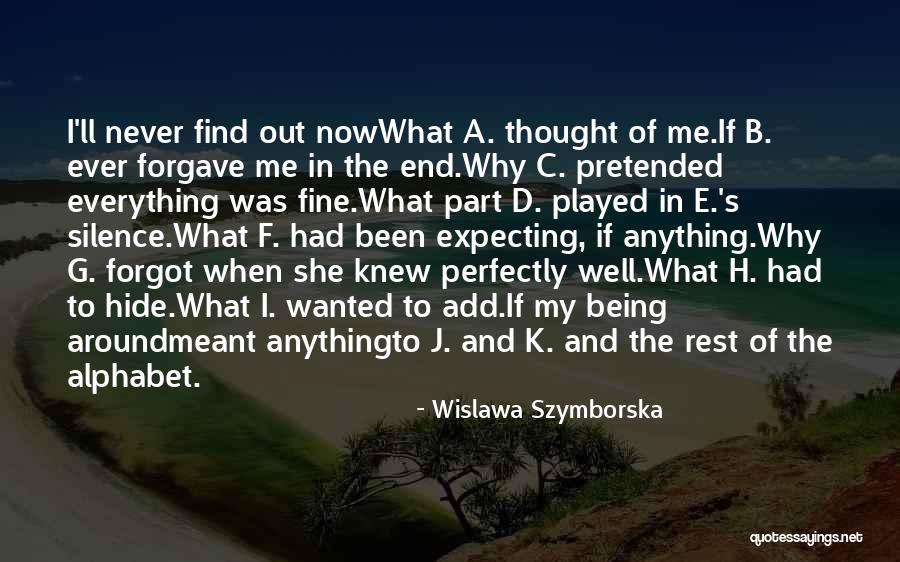 I'll never find out nowWhat A. thought of me.If B. ever forgave me in the end.Why C. pretended everything was fine.What part D. played in E.'s silence.What F. had been expecting, if anything.Why G. forgot when she knew perfectly well.What H. had to hide.What I. wanted to add.If my being aroundmeant anythingto J. and K. and the rest of the alphabet.

- Wislawa Szymborska

quotessayings.net